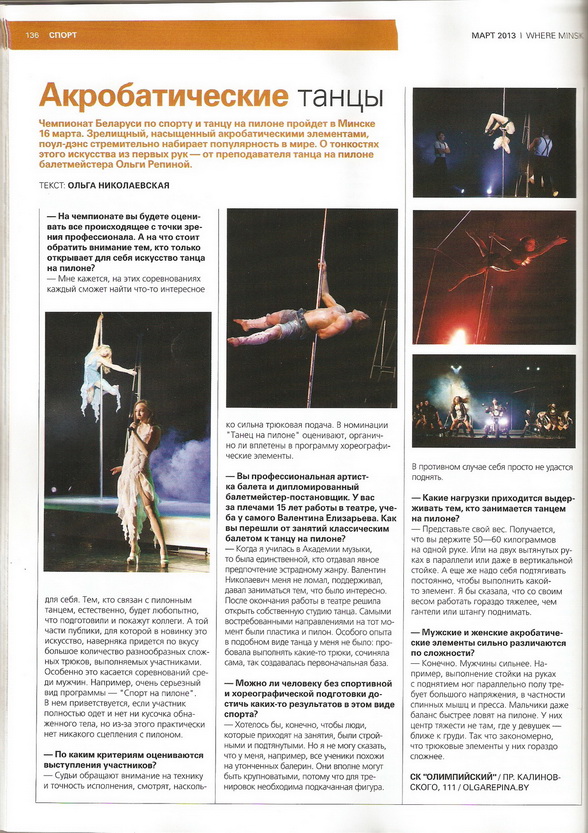 136 СПОРТ

МАРТ 2013 | WHERE MINSK

Акробатические танцы

Чемпионат Беларуси по спорту и танцу на пилоне пройдет в Минске 16 марта. Зрелищный, насыщенный акробатическими элементами, поул-дэнс стремительно набирает популярность в мире. О тонкостях этого искусства из первых рук — от преподавателя танца на пилоне балетмейстера Ольги Репиной.

ТЕКСТ: ОЛЬГА НИКОЛАЕВСКАЯ

— На чемпионате вы будете оценивать все происходящее с точки зрения профессионала. А на что стоит обратить внимание тем, кто только открывает для себя искусство танца на пилоне?
— Мне кажется, на этих соревнованиях каждый сможет найти что-то интересное для себя. Тем, кто связан с пилонным танцем, естественно, будет любопытно, что подготовили и покажут коллеги. А той части публики, для которой в новинку это искусство, наверняка придется по вкусу большое количество разнообразных сложных трюков, выполняемых участниками. Особенно это касается соревнований среди мужчин. Например, очень серьезный вид программы — "Спорт на пилоне". В нем приветствуется, если участник полностью одет и нет ни кусочка обнаженного тела, но из-за этого практически нет никакого сцепления с пилоном.

— По каким критериям оцениваются выступления участников?
— Судьи обращают внимание на технику и точность исполнения, смотрят, насколько сильна трюковая подача. В номинации "Танец на пилоне" оценивают, органично ли вплетены в программу хореографические элементы.

— Вы профессиональная артистка балета и дипломированный балетмейстер-постановщик. У вас за плечами 15 лет работы в театре, учеба у самого Валентина Елизарьева. Как вы перешли от занятий классическим балетом к танцу на пилоне?
— Когда я училась в Академии музыки, то была единственной, кто отдавал явное предпочтение эстрадному жанру. Валентин Николаевич меня не ломал, поддерживал, давал заниматься тем, что было интересно. После окончания работы в театре решила открыть собственную студию танца. Самыми востребованными направлениями на тот момент были пластика и пилон. Особого опыта в подобном виде танца у меня не было: пробовала выполнять какие-то трюки, сочиняла сама, так создавалась первоначальная база.

— Можно ли человеку без спортивной и хореографической подготовки достичь каких-то результатов в этом виде спорта?
— Хотелось бы, конечно, чтобы люди, которые приходят на занятия, были стройными и подтянутыми. Но я не могу сказать, что у меня, например, все ученики похожи на утонченных балерин. Они вполне могут быть крупноватыми, потому что для тренировок необходима подкачанная фигура. В противном случае себя просто не удастся поднять.

— Какие нагрузки приходится выдерживать тем, кто занимается танцем на пилоне?
— Представьте свой вес. Получается, что вы держите 50—60 килограммов на одной руке. Или на двух вытянутых руках в параллели или даже в вертикальной стойке. А еще же надо себя подтягивать постоянно, чтобы выполнить какой-то элемент. Я бы сказала, что со своим весом работать гораздо тяжелее, чем гантели или штангу поднимать.

— Мужские и женские акробатические элементы сильно различаются по сложности?
— Конечно. Мужчины сильнее. Например, выполнение стойки на руках с поднятием ног параллельно полу требует большого напряжения, в частности спинных мышц и пресса. Мальчики даже баланс быстрее ловят на пилоне. У них центр тяжести не там, где у девушек — ближе к груди. Так что закономерно, что трюковые элементы у них гораздо сложнее.

СК "ОЛИМПИЙСКИЙ" / ПР. КАЛИНОВСКОГО, 111 / OLGAREPINA.BY